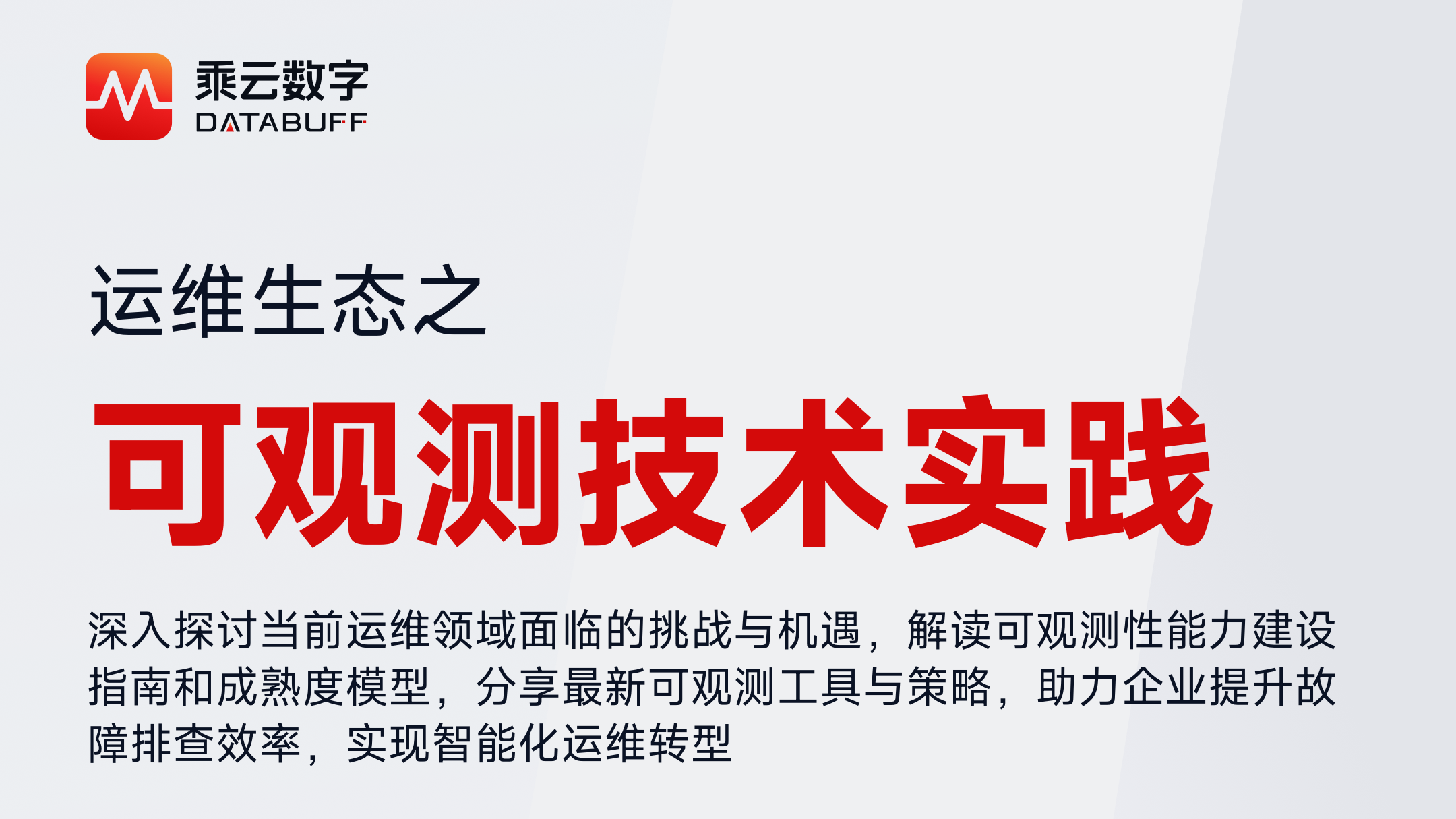 乘云数字
DATABUFF

运维生态之

可观测技术实践

深入探讨当前运维领域面临的挑战与机遇，解读可观测性能力建设指南和成熟度模型，分享最新可观测工具与策略，助力企业提升故障排查效率，实现智能化运维转型